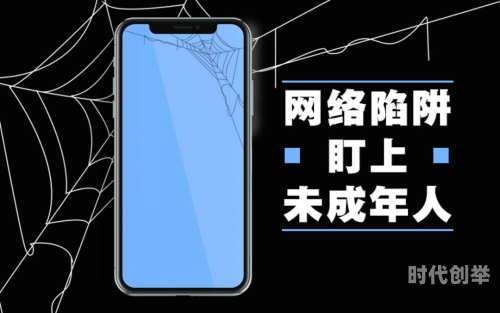 网络陷阱
盯上
未成年人

时代创举